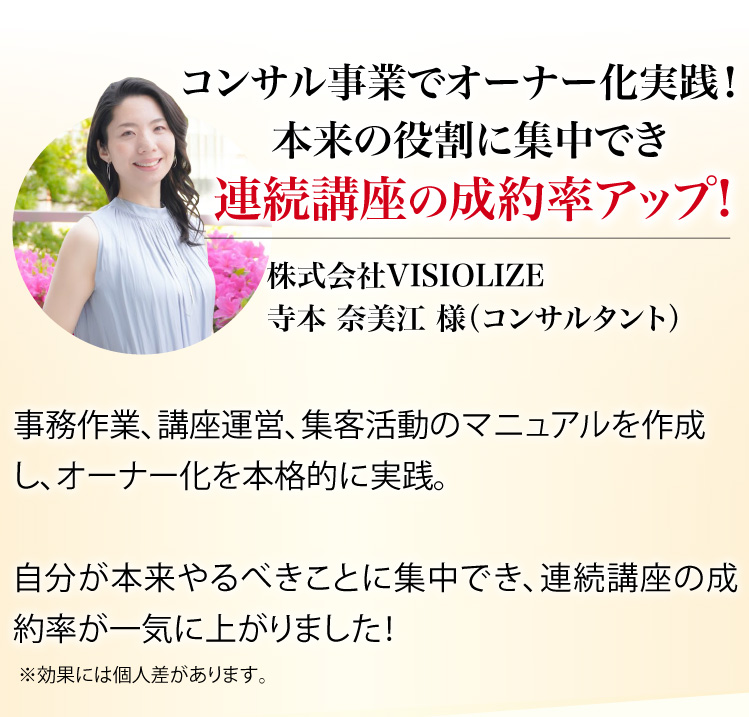 コンサル事業でオーナー化実践！
本来の役割に集中でき
連続講座の成約率アップ！

株式会社VISIOLIZE
寺本 奈美江 様（コンサルタント）

事務作業、講座運営、集客活動のマニュアルを作成し、オーナー化を本格的に実践。

自分が本来やるべきことに集中でき、連続講座の成約率が一気に上がりました！

※効果には個人差があります。